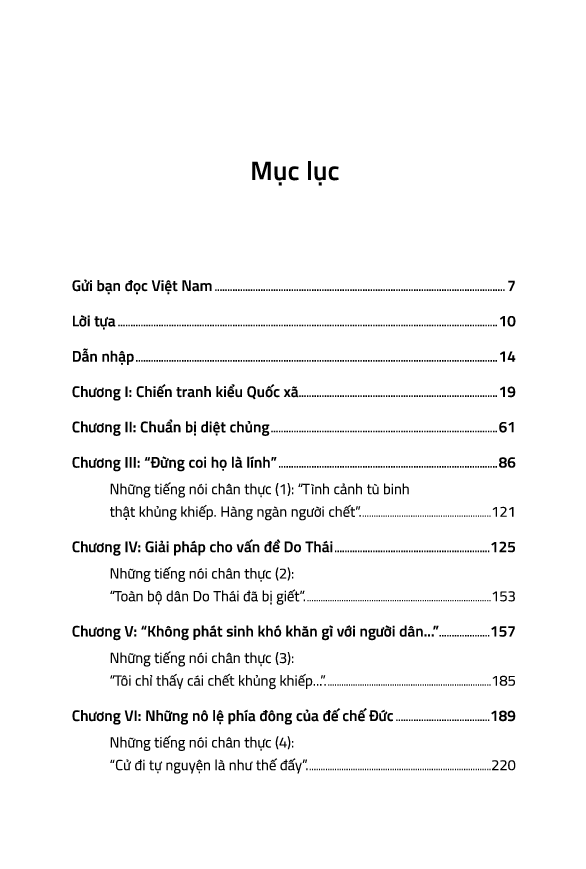 Mục lục

Gửi bạn đọc Việt Nam 7

Lời tựa 10

Dẫn nhập 14

Chương I: Chiến tranh kiểu Quốc xã 19

Chương II: Chuẩn bị diệt chủng 61

Chương III: "Đừng coi họ là lính" 86

Những tiếng nói chân thực (1): "Tình cảnh tù binh thật khủng khiếp. Hàng ngàn người chết". 121

Chương IV: Giải pháp cho vấn đề Do Thái 125

Những tiếng nói chân thực (2): "Toàn bộ dân Do Thái đã bị giết". 153

Chương V: "Không phát sinh khó khăn gì với người dân..." 157

Những tiếng nói chân thực (3): "Tôi chỉ thấy cái chết khủng khiếp...". 185

Chương VI: Những nô lệ phía đông của đế chế Đức 189

Những tiếng nói chân thực (4): "Cử đi tự nguyện là như thế đấy". 220